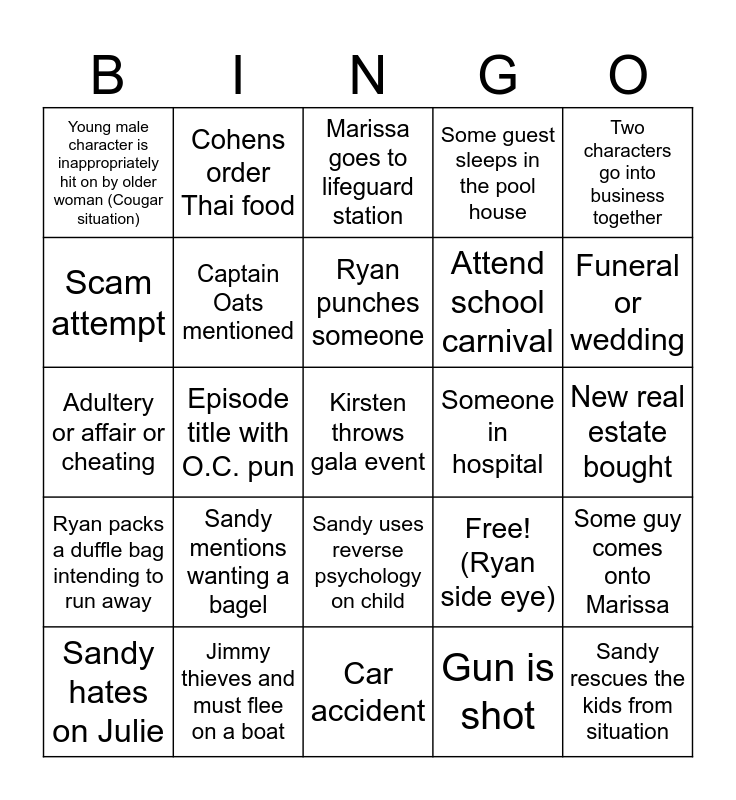 | B | I | N | G | O |
|---|---|---|---|---|
| Young male character is inappropriately hit on by older woman (Cougar situation) | Cohens order Thai food | Marissa goes to lifeguard station | Some guest sleeps in the pool house | Two characters go into business together |
| Scam attempt | Captain Oats mentioned | Ryan punches someone | Attend school carnival | Funeral or wedding |
| Adultery or affair or cheating | Episode title with O.C. pun | Kirsten throws gala event | Someone in hospital | New real estate bought |
| Ryan packs a duffle bag intending to run away | Sandy mentions wanting a bagel | Sandy uses reverse psychology on child | Free! (Ryan side eye) | Some guy comes onto Marissa |
| Sandy hates on Julie | Jimmy thieves and must flee on a boat | Car accident | Gun is shot | Sandy rescues the kids from situation |